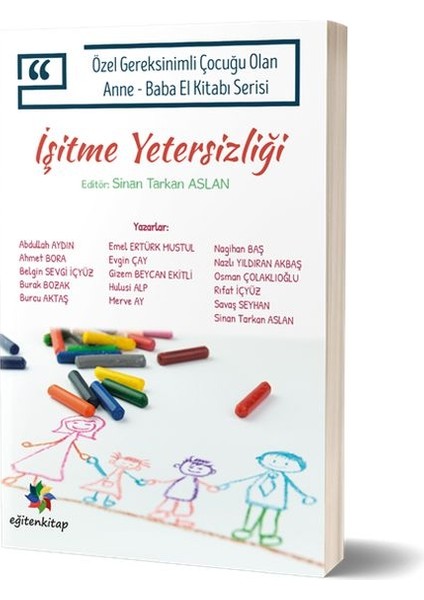 "

Özel Gereksinimli Çocuğu Olan
Anne - Baba El Kitabı Serisi

İşitme Yetersizliği

Editör: Sinan Tarkan ASLAN

Yazarlar:

Abdullah AYDIN
Ahmet BORA
Belgin SEVGİ İÇYÜZ
Burak BOZAK
Burcu AKTAŞ

Emel ERTÜRK MUSTUL
Evgin ÇAY
Gizem BEYCAN EKİTLİ
Hulusi ALP
Merve AY

Nagihan BAŞ
Nazlı YILDIRAN AKBAŞ
Osman ÇOLAKLIOĞLU
Rıfat İÇYÜZ
Savaş SEYHAN
Sinan Tarkan ASLAN

eğitenkitap